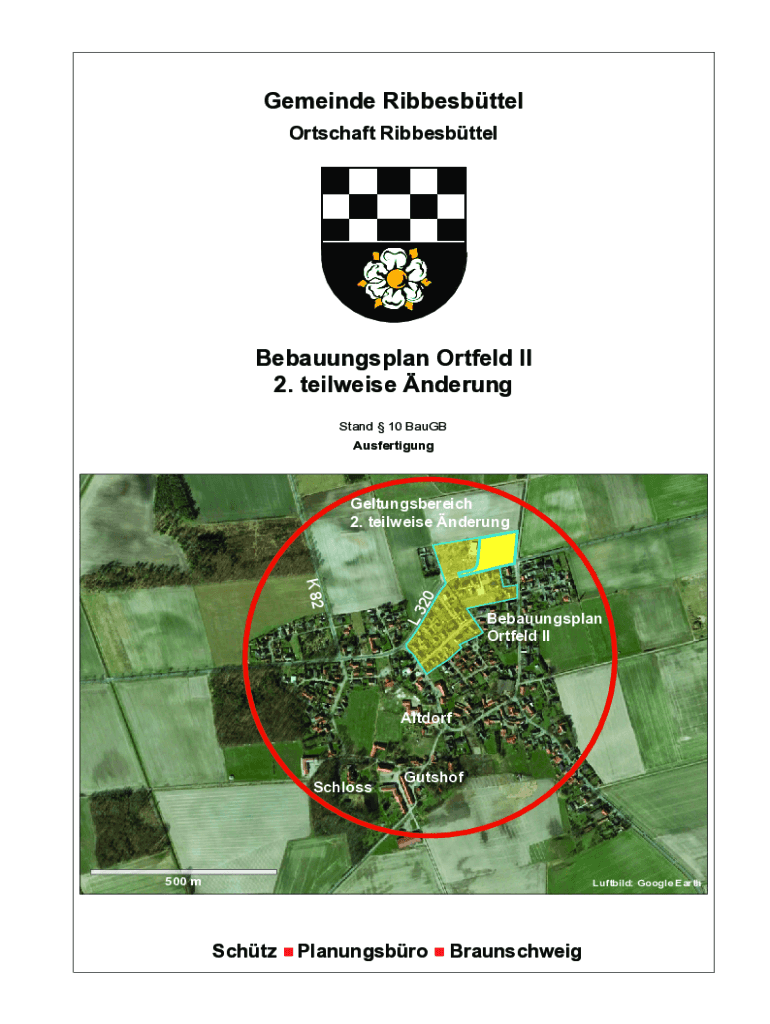 Gemeinde Ribbesbüttel

Ortschaft Ribbesbüttel

Bebauungsplan Ortfeld II
2. teilweise Änderung

Stand § 10 BauGB
Ausfertigung

Geltungsbereich
2. teilweise Änderung

K 82

L 320

Bebauungsplan
Ortfeld II

Altdorf

Schloss

Gutshof

500 m

Luftbild: Google Earth

Schütz ■ Planungsbüro ■ Braunschweig